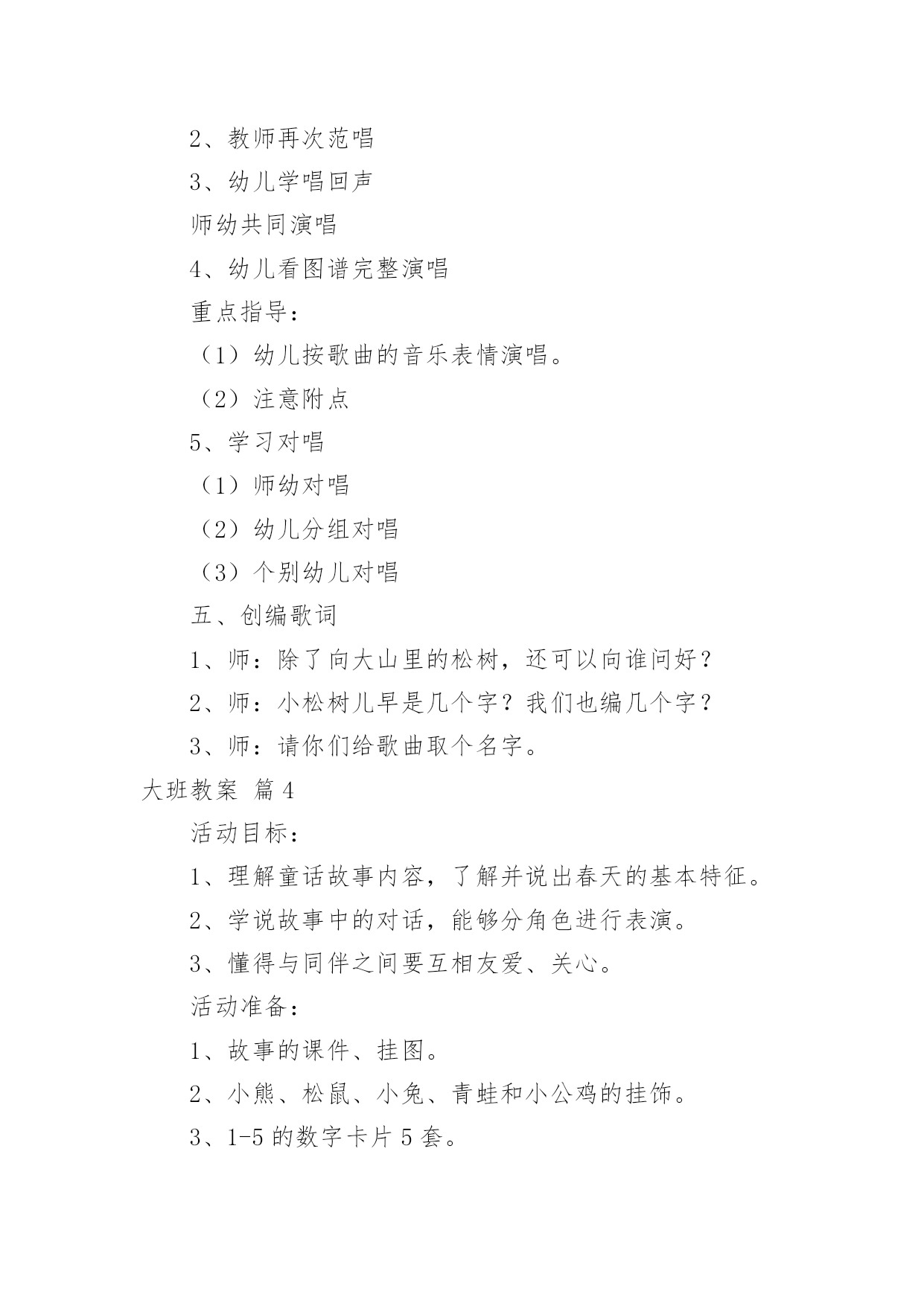 2、教师再次范唱

3、幼儿学唱回声

师幼共同演唱

4、幼儿看图谱完整演唱

重点指导：

（1）幼儿按歌曲的音乐表情演唱。

（2）注意附点

5、学习对唱

（1）师幼对唱

（2）幼儿分组对唱

（3）个别幼儿对唱

五、创编歌词

1、师：除了向大山里的松树，还可以向谁问好？

2、师：小松树儿早是几个字？我们也编几个字？

3、师：请你们给歌曲取个名字。

大班教案 篇4

活动目标：

1、理解童话故事内容，了解并说出春天的基本特征。

2、学说故事中的对话，能够分角色进行表演。

3、懂得与同伴之间要互相友爱、关心。

活动准备：

1、故事的课件、挂图。

2、小熊、松鼠、小兔、青蛙和小公鸡的挂饰。

3、1-5的数字卡片5套。